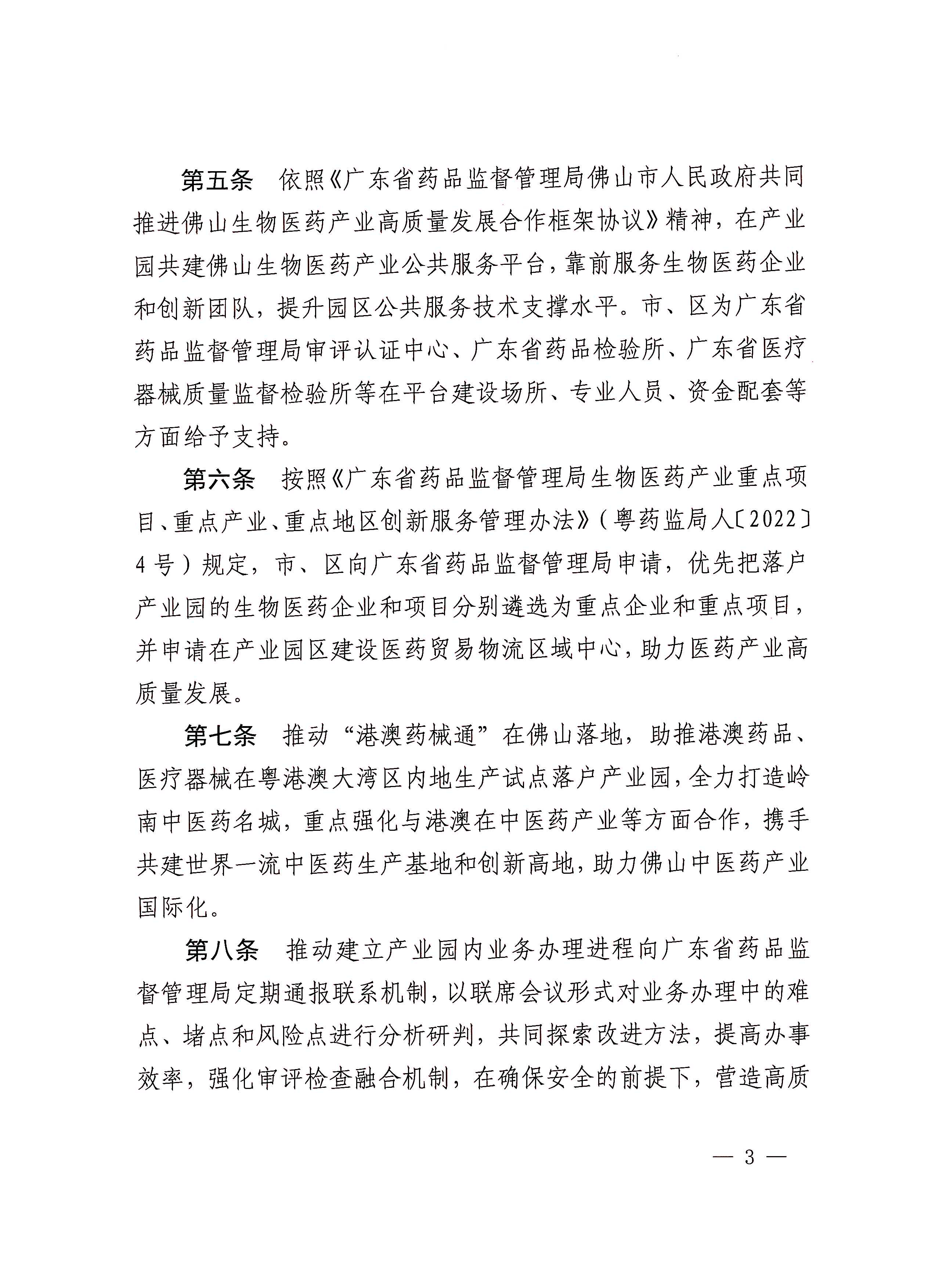 第五条　依照《广东省药品监督管理局佛山市人民政府共同推进佛山生物医药产业高质量发展合作框架协议》精神，在产业园共建佛山生物医药产业公共服务平台，靠前服务生物医药企业和创新团队，提升园区公共服务技术支撑水平。市、区为广东省药品监督管理局审评认证中心、广东省药品检验所、广东省医疗器械质量监督检验所等在平台建设场所、专业人员、资金配套等方面给予支持。

第六条　按照《广东省药品监督管理局生物医药产业重点项目、重点产业、重点地区创新服务管理办法》（粤药监局人〔2022〕4号）规定，市、区向广东省药品监督管理局申请，优先把落户产业园的生物医药企业和项目分别遴选为重点企业和重点项目，并申请在产业园区建设医药贸易物流区域中心，助力医药产业高质量发展。

第七条　推动“港澳药械通”在佛山落地，助推港澳药品、医疗器械在粤港澳大湾区内地生产试点落户产业园，全力打造岭南中医药名城，重点强化与港澳在中医药产业等方面合作，携手共建世界一流中医药生产基地和创新高地，助力佛山中医药产业国际化。

第八条　推动建立产业园内业务办理进程向广东省药品监督管理局定期通报联系机制，以联席会议形式对业务办理中的难点、堵点和风险点进行分析研判，共同探索改进方法，提高办事效率，强化审评检查融合机制，在确保安全的前提下，营造高质

— 3 —